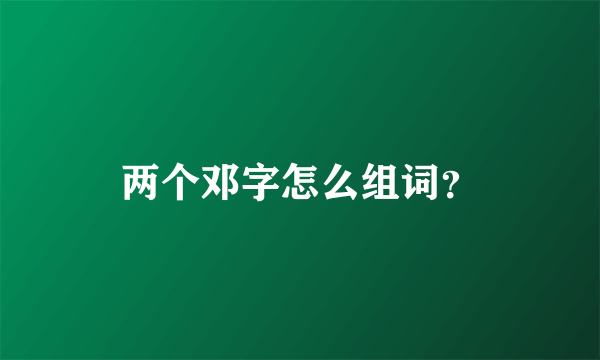 两个邓字怎么组词？